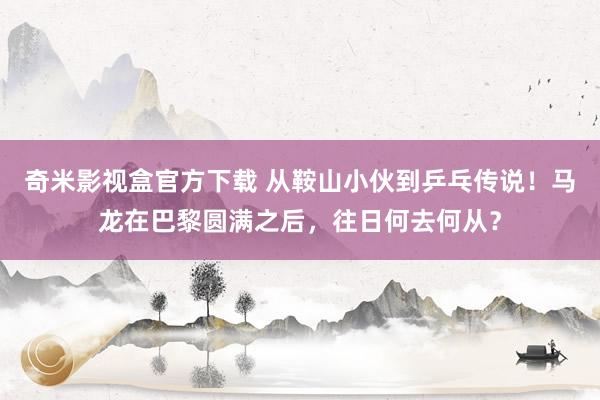 奇米影视盒官方下载 从鞍山小伙到乒乓传说！马龙在巴黎圆满之后，往日何去何从？